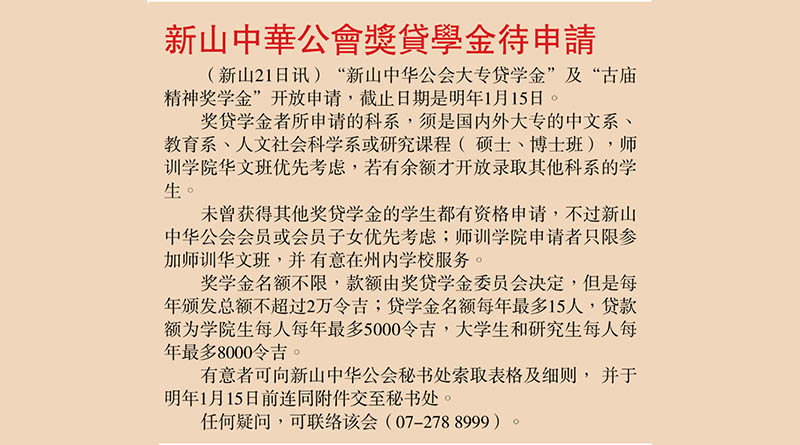 新山中華公會獎貸學金待申請

（新山21日讯）“新山中华公会大专贷学金”及“古庙精神奖学金”开放申请，截止日期是明年1月15日。

奖贷学金者所申请的科系，须是国内外大专的中文系、教育系、人文社会科学系或研究课程（硕士、博士班），师训学院华文班优先考虑，若有余额才开放录取其他科系的学生。

未曾获得其他奖贷学金的学生都有资格申请，不过新山中华公会会员或会员子女优先考虑；师训学院申请者只限参加师训华文班，并有意在州内学校服务。

奖学金名额不限，款额由奖贷学金委员会决定，但是每年颁发总额不超过2万令吉；贷学金名额每年最多15人，贷款额为学院生每人每年最多5000令吉，大学生和研究生每人每年最多8000令吉。

有意者可向新山中华公会秘书处索取表格及细则，并于明年1月15日前连同附件交至秘书处。

任何疑问，可联络该会（07-278 8999）。